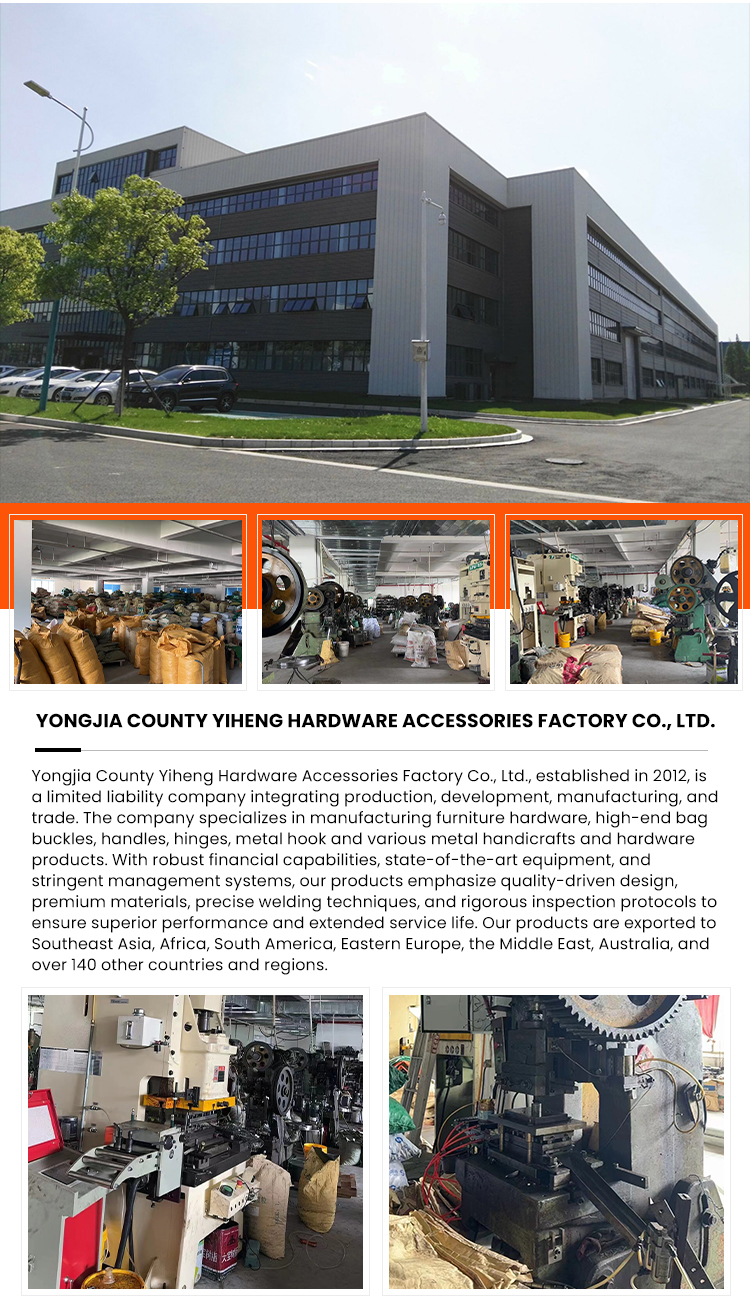 YONGJIA COUNTY YIHENG HARDWARE ACCESSORIES FACTORY CO., LTD.

Yongjia County Yiheng Hardware Accessories Factory Co., Ltd., established in 2012, is a limited liability company integrating production, development, manufacturing, and trade. The company specializes in manufacturing furniture hardware, high-end bag buckles, handles, hinges, metal hook and various metal handicrafts and hardware products. With robust financial capabilities, state-of-the-art equipment, and stringent management systems, our products emphasize quality-driven design, premium materials, precise welding techniques, and rigorous inspection protocols to ensure superior performance and extended service life. Our products are exported to Southeast Asia, Africa, South America, Eastern Europe, the Middle East, Australia, and over 140 other countries and regions.